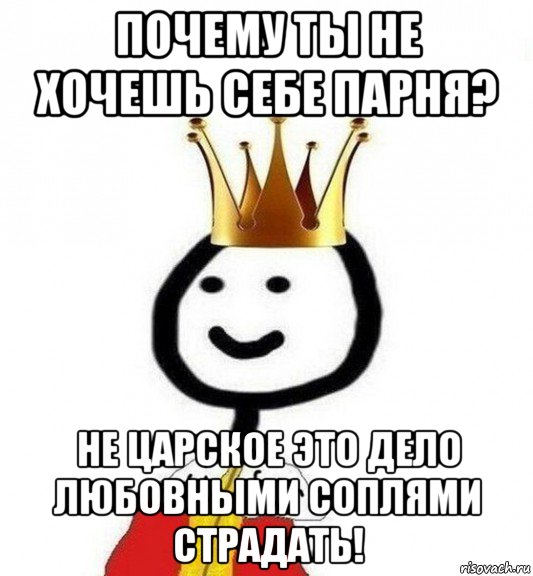 ПОЧЕМУ ТЫ НЕ ХОЧЕШЬ СЕБЕ ПАРНЯ?

НЕ ЦАРСКОЕ ЭТО ДЕЛО ЛЮБОВНЫМИ СОПЛЯМИ СТРАДАТЬ!

risovach.ru